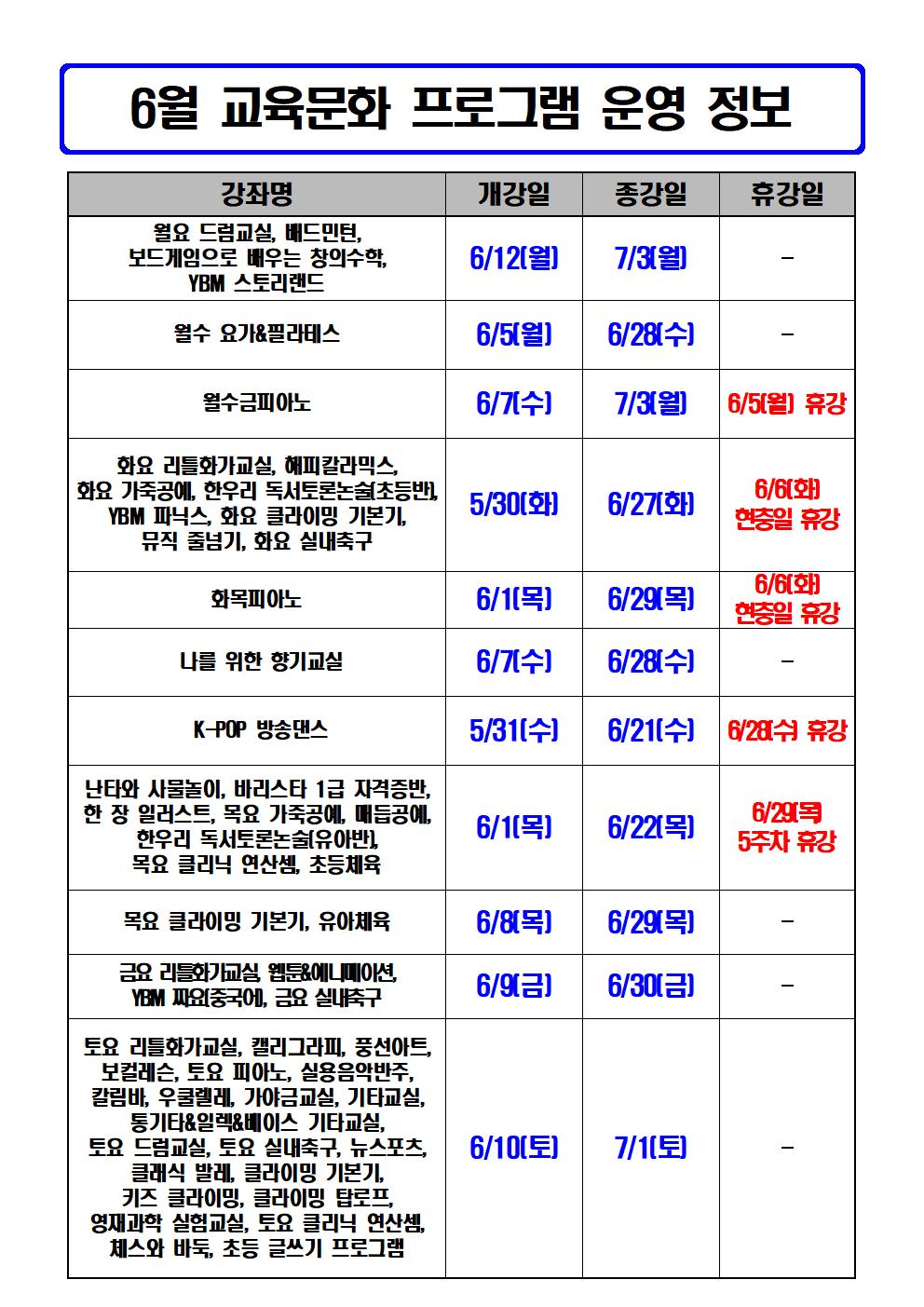 6월 교육문화 프로그램 운영 정보

| 강좌명 | 개강일 | 종강일 | 휴강일 |
|---|---|---|---|
| 월요 드럼교실, 배드민턴, 보드게임으로 배우는 창의수학, YBM 스토리랜드 | 6/12(월) | 7/3(월) | - |
| 월수 요가&필라테스 | 6/5(월) | 6/28(수) | - |
| 월수금피아노 | 6/7(수) | 7/3(월) | 6/5(월) 휴강 |
| 화요 리틀화가교실, 해피칼라믹스, 화요 가죽공예, 한우리 독서토론논술(초등반), YBM 파닉스, 화요 클라이밍 기본기, 뮤직 줄넘기, 화요 실내축구 | 5/30(화) | 6/27(화) | 6/6(화) 현충일 휴강 |
| 화목피아노 | 6/1(목) | 6/29(목) | 6/6(화) 현충일 휴강 |
| 나를 위한 향기교실 | 6/7(수) | 6/28(수) | - |
| K-POP 방송댄스 | 5/31(수) | 6/21(수) | 6/28(수) 휴강 |
| 난타와 사물놀이, 바리스타 1급 자격증반, 한 장 일러스트, 목요 가죽공예, 매듭공예, 한우리 독서토론논술(유아반), 목요 클리닉 연산셈, 초등체육 | 6/1(목) | 6/22(목) | 6/29(목) 5주차 휴강 |
| 목요 클라이밍 기본기, 유아체육 | 6/8(목) | 6/29(목) | - |
| 금요 리틀화가교실, 웹툰&애니메이션, YBM 짜요(중국어), 금요 실내축구 | 6/9(금) | 6/30(금) | - |
| 토요 리틀화가교실, 캘리그라피, 풍선아트, 보컬레슨, 토요 피아노, 실용음악반주, 칼림바, 우쿨렐레, 가야금교실, 기타교실, 통기타&일렉&베이스 기타교실, 토요 드럼교실, 토요 실내축구, 뉴스포츠, 클래식 발레, 클라이밍 기본기, 키즈 클라이밍, 클라이밍 탑로프, 영재과학 실험교실, 토요 클리닉 연산셈, 체스와 바둑, 초등 글쓰기 프로그램 | 6/10(토) | 7/1(토) | - |